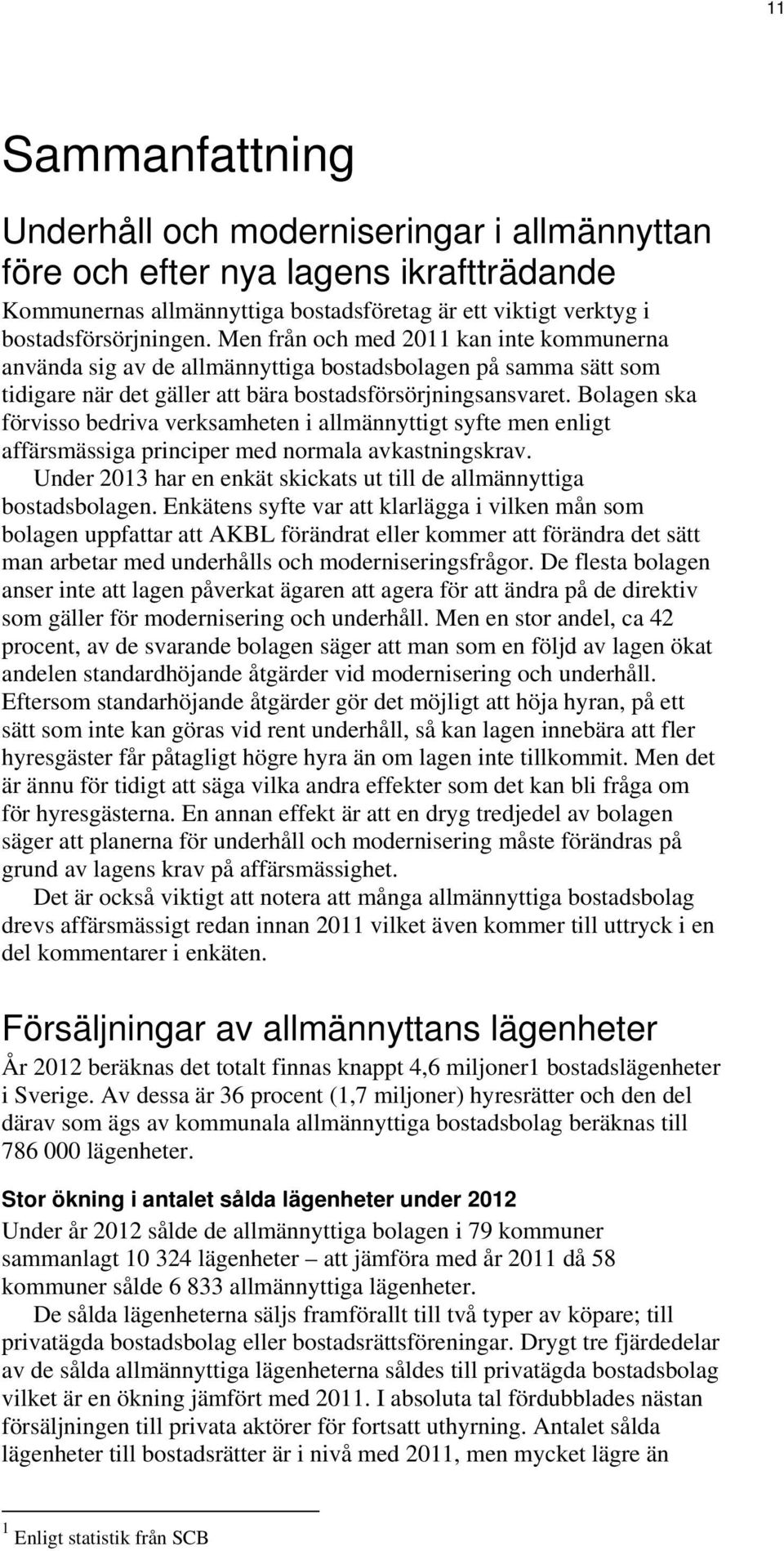 11

Sammanfattning

Underhåll och moderniseringar i allmännyttan före och efter nya lagens ikraftträdande

Kommunernas allmännyttiga bostadsföretag är ett viktigt verktyg i bostadsförsörjningen. Men från och med 2011 kan inte kommunerna använda sig av de allmännyttiga bostadsbolagen på samma sätt som tidigare när det gäller att bära bostadsförsörjningsansvaret. Bolagen ska förvisso bedriva verksamheten i allmännyttigt syfte men enligt affärsmässiga principer med normala avkastningskrav.

Under 2013 har en enkät skickats ut till de allmännyttiga bostadsbolagen. Enkätens syfte var att klarlägga i vilken mån som bolagen uppfattar att AKBL förändrat eller kommer att förändra det sätt man arbetar med underhålls och moderniseringsfrågor. De flesta bolagen anser inte att lagen påverkat ägaren att agera för att ändra på de direktiv som gäller för modernisering och underhåll. Men en stor andel, ca 42 procent, av de svarande bolagen säger att man som en följd av lagen ökat andelen standardhöjande åtgärder vid modernisering och underhåll. Eftersom standarhöjande åtgärder gör det möjligt att höja hyran, på ett sätt som inte kan göras vid rent underhåll, så kan lagen innebära att fler hyresgäster får påtagligt högre hyra än om lagen inte tillkommit. Men det är ännu för tidigt att säga vilka andra effekter som det kan bli fråga om för hyresgästerna. En annan effekt är att en dryg tredjedel av bolagen säger att planerna för underhåll och modernisering måste förändras på grund av lagens krav på affärsmässighet.

Det är också viktigt att notera att många allmännyttiga bostadsbolag drevs affärsmässigt redan innan 2011 vilket även kommer till uttryck i en del kommentarer i enkäten.

Försäljningar av allmännyttans lägenheter

År 2012 beräknas det totalt finnas knappt 4,6 miljoner1 bostadslägenheter i Sverige. Av dessa är 36 procent (1,7 miljoner) hyresrätter och den del därav som ägs av kommunala allmännyttiga bostadsbolag beräknas till 786 000 lägenheter.

Stor ökning i antalet sålda lägenheter under 2012

Under år 2012 sålde de allmännyttiga bolagen i 79 kommuner sammanlagt 10 324 lägenheter – att jämföra med år 2011 då 58 kommuner sålde 6 833 allmännyttiga lägenheter.

De sålda lägenheterna säljs framförallt till två typer av köpare; till privatägda bostadsbolag eller bostadsrättsföreningar. Drygt tre fjärdedelar av de sålda allmännyttiga lägenheterna såldes till privatägda bostadsbolag vilket är en ökning jämfört med 2011. I absoluta tal fördubblades nästan försäljningen till privata aktörer för fortsatt uthyrning. Antalet sålda lägenheter till bostadsrätter är i nivå med 2011, men mycket lägre än

$^1$ Enligt statistik från SCB